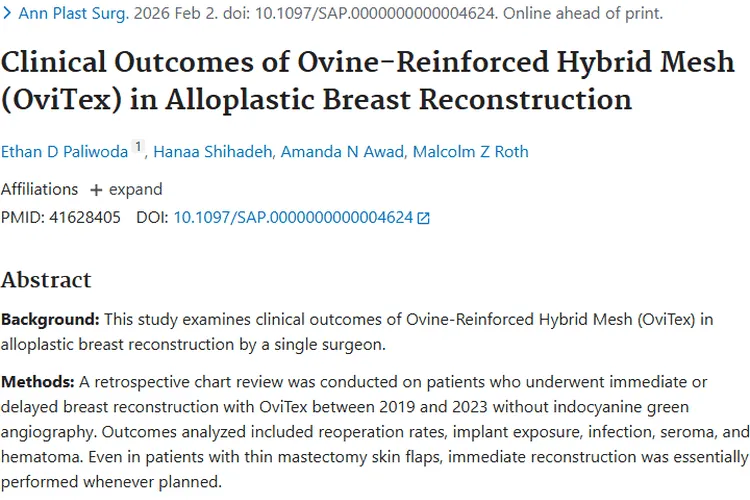 > Ann Plast Surg. 2026 Feb 2. doi: 10.1097/SAP.0000000000004624. Online ahead of print.

Clinical Outcomes of Ovine-Reinforced Hybrid Mesh (OviTex) in Alloplastic Breast Reconstruction

Ethan D Paliwoda 1, Hanaa Shihadeh, Amanda N Awad, Malcolm Z Roth

Affiliations + expand

PMID: 41628405 DOI: 10.1097/SAP.0000000000004624

Abstract

Background: This study examines clinical outcomes of Ovine-Reinforced Hybrid Mesh (OviTex) in alloplastic breast reconstruction by a single surgeon.

Methods: A retrospective chart review was conducted on patients who underwent immediate or delayed breast reconstruction with OviTex between 2019 and 2023 without indocyanine green angiography. Outcomes analyzed included reoperation rates, implant exposure, infection, seroma, and hematoma. Even in patients with thin mastectomy skin flaps, immediate reconstruction was essentially performed whenever planned.